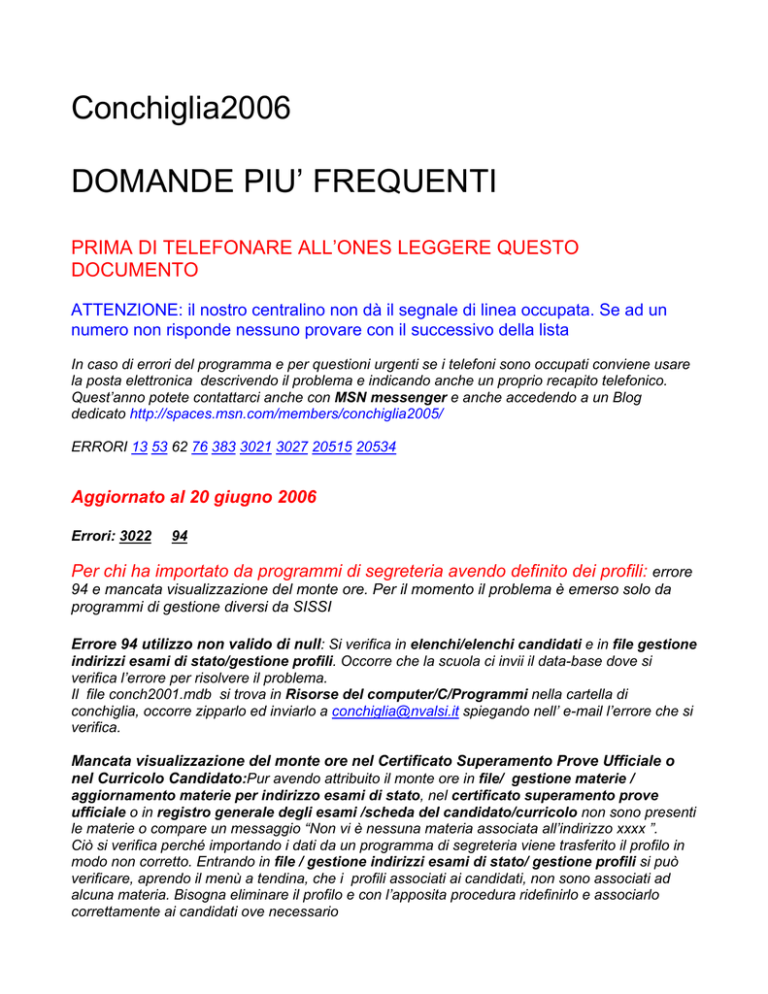 Conchiglia2006

DOMANDE PIU' FREQUENTI

PRIMA DI TELEFONARE ALL'ONES LEGGERE QUESTO DOCUMENTO

ATTENZIONE: il nostro centralino non dà il segnale di linea occupata. Se ad un numero non risponde nessuno provare con il successivo della lista

In caso di errori del programma e per questioni urgenti se i telefoni sono occupati conviene usare la posta elettronica descrivendo il problema e indicando anche un proprio recapito telefonico. Quest'anno potete contattarci anche con MSN messenger e anche accedendo a un Blog dedicato http://spaces.msn.com/members/conchiglia2005/

ERRORI 13 53 62 76 383 3021 3027 20515 20534

Aggiornato al 20 giugno 2006

Errori: 3022 94

Per chi ha importato da programmi di segreteria avendo definito dei profili: errore 94 e mancata visualizzazione del monte ore. Per il momento il problema è emerso solo da programmi di gestione diversi da SISSI

Errore 94 utilizzo non valido di null: Si verifica in elenchi/elenchi candidati e in file gestione indirizzi esami di stato/gestione profili. Occorre che la scuola ci invii il data-base dove si verifica l'errore per risolvere il problema.
Il file conch2001.mdb si trova in Risorse del computer/C/Programmi nella cartella di conchiglia, occorre zipparlo ed inviarlo a conchiglia@nvalsi.it spiegando nell' e-mail l'errore che si verifica.

Mancata visualizzazione del monte ore nel Certificato Superamento Prove Ufficiale o nel Curricolo Candidato:Pur avendo attribuito il monte ore in file/ gestione materie / aggiornamento materie per indirizzo esami di stato, nel certificato superamento prove ufficiale o in registro generale degli esami /scheda del candidato/curricolo non sono presenti le materie o compare un messaggio "Non vi è nessuna materia associata all'indirizzo xxxx ".
Ciò si verifica perché importando i dati da un programma di segreteria viene trasferito il profilo in modo non corretto. Entrando in file / gestione indirizzi esami di stato/ gestione profili si può verificare, aprendo il menù a tendina, che i profili associati ai candidati, non sono associati ad alcuna materia. Bisogna eliminare il profilo e con l'apposita procedura ridefinirlo e associarlo correttamente ai candidati ove necessario